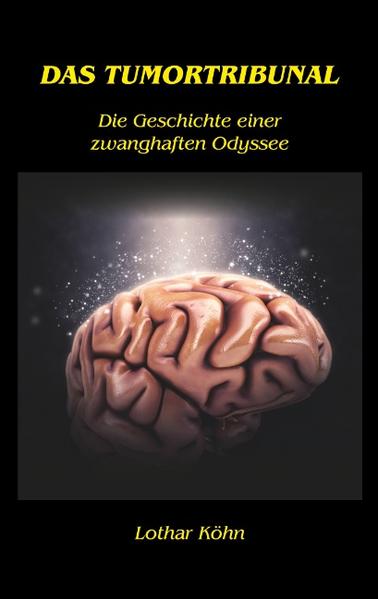 DAS TUMORTRIBUNAL

Die Geschichte einer zwanghaften Odyssee

Lothar Köhn